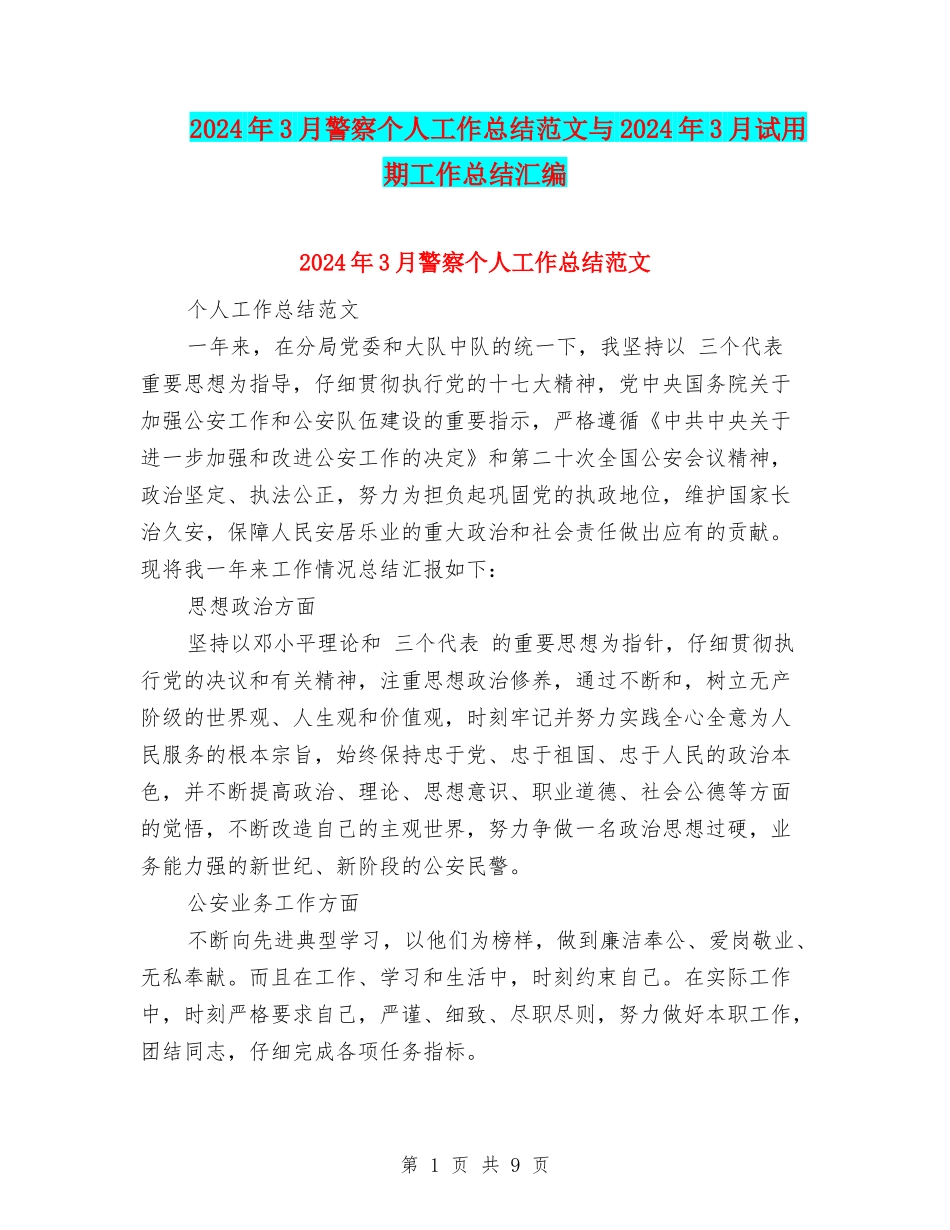 2024年3月警察个人工作总结范文与2024年3月试用期工作总结汇编

2024年3月警察个人工作总结范文

个人工作总结范文

一年来，在分局党委和大队中队的统一下，我坚持以 三个代表 重要思想为指导，仔细贯彻执行党的十七大精神，党中央国务院关于加强公安工作和公安队伍建设的重要指示，严格遵循《中共中央关于进一步加强和改进公安工作的决定》和第二十次全国公安会议精神，政治坚定、执法公正，努力为担负起巩固党的执政地位，维护国家长治久安，保障人民安居乐业的重大政治和社会责任做出应有的贡献。现将我一年来工作情况总结汇报如下：

思想政治方面

坚持以邓小平理论和 三个代表 的重要思想为指针，仔细贯彻执行党的决议和有关精神，注重思想政治修养，通过不断和，树立无产阶级的世界观、人生观和价值观，时刻牢记并努力实践全心全意为人民服务的根本宗旨，始终保持忠于党、忠于祖国、忠于人民的政治本色，并不断提高政治、理论、思想意识、职业道德、社会公德等方面的觉悟，不断改造自己的主观世界，努力争做一名政治思想过硬，业务能力强的新世纪、新阶段的公安民警。

公安业务工作方面

不断向先进典型学习，以他们为榜样，做到廉洁奉公、爱岗敬业、无私奉献。而且在工作、学习和生活中，时刻约束自己。在实际工作中，时刻严格要求自己，严谨、细致、尽职尽则，努力做好本职工作，团结同志，仔细完成各项任务指标。

第 1 页 共 9 页